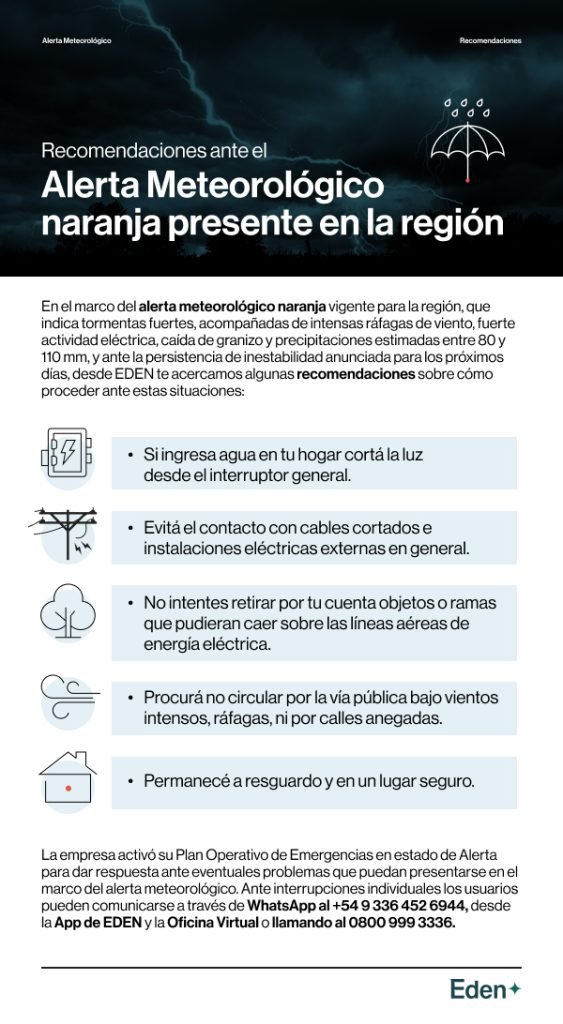 Alerta Meteorológico

Recomendaciones

Recomendaciones ante el

Alerta Meteorológico naranja presente en la región

En el marco del alerta meteorológico naranja vigente para la región, que indica tormentas fuertes, acompañadas de intensas ráfagas de viento, fuerte actividad eléctrica, caída de granizo y precipitaciones estimadas entre 80 y 110 mm, y ante la persistencia de inestabilidad anunciada para los próximos días, desde EDEN te acercamos algunas recomendaciones sobre cómo proceder ante estas situaciones:

• Si ingresa agua en tu hogar cortá la luz desde el interruptor general.

• Evitá el contacto con cables cortados e instalaciones eléctricas externas en general.

• No intentes retirar por tu cuenta objetos o ramas que pudieran caer sobre las líneas aéreas de energía eléctrica.

• Procurá no circular por la vía pública bajo vientos intensos, ráfagas, ni por calles anegadas.

• Permanecé a resguardo y en un lugar seguro.

La empresa activó su Plan Operativo de Emergencias en estado de Alerta para dar respuesta ante eventuales problemas que puedan presentarse en el marco del alerta meteorológico. Ante interrupciones individuales los usuarios pueden comunicarse a través de WhatsApp al +54 9 336 452 6944, desde la App de EDEN y la Oficina Virtual o llamando al 0800 999 3336.

Eden